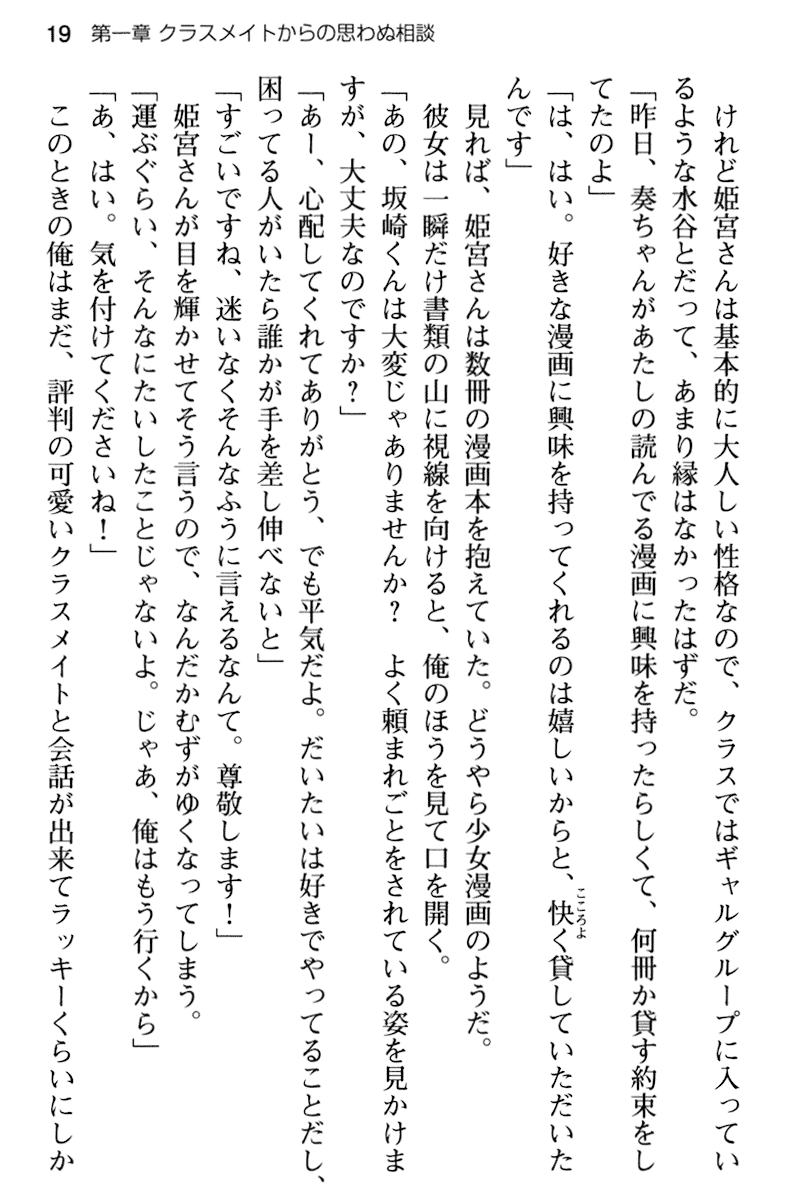 19　第一章 クラスメイトからの思わぬ相談

けれど姫宮さんは基本的に大人しい性格なので、クラスではギャルグループに入っているような水谷とだって、あまり縁はなかったはずだ。

「昨日、奏ちゃんがあたしの読んでる漫画に興味を持ったらしくて、何冊か貸す約束をしてたのよ」

「は、はい。好きな漫画に興味を持ってくれるのは嬉しいからと、快く貸していただいたんです」

見れば、姫宮さんは数冊の漫画本を抱えていた。どうやら少女漫画のようだ。

彼女は一瞬だけ書類の山に視線を向けると、俺のほうを見て口を開く。

「あの、坂崎くんは大変じゃありませんか？　よく頼まれごとをされている姿を見かけますが、大丈夫なのですか？」

「あー、心配してくれてありがとう、でも平気だよ。だいたいは好きでやってることだし、困ってる人がいたら誰かが手を差し伸べないと」

「すごいですね、迷いなくそんなふうに言えるなんて。尊敬します！」

姫宮さんが目を輝かせてそう言うので、なんだかむずがゆくなってしまう。

「運ぶぐらい、そんなにたいしたことじゃないよ。じゃあ、俺はもう行くから」

「あ、はい。気を付けてくださいね！」

このときの俺はまだ、評判の可愛いクラスメイトと会話が出来てラッキーくらいにしか